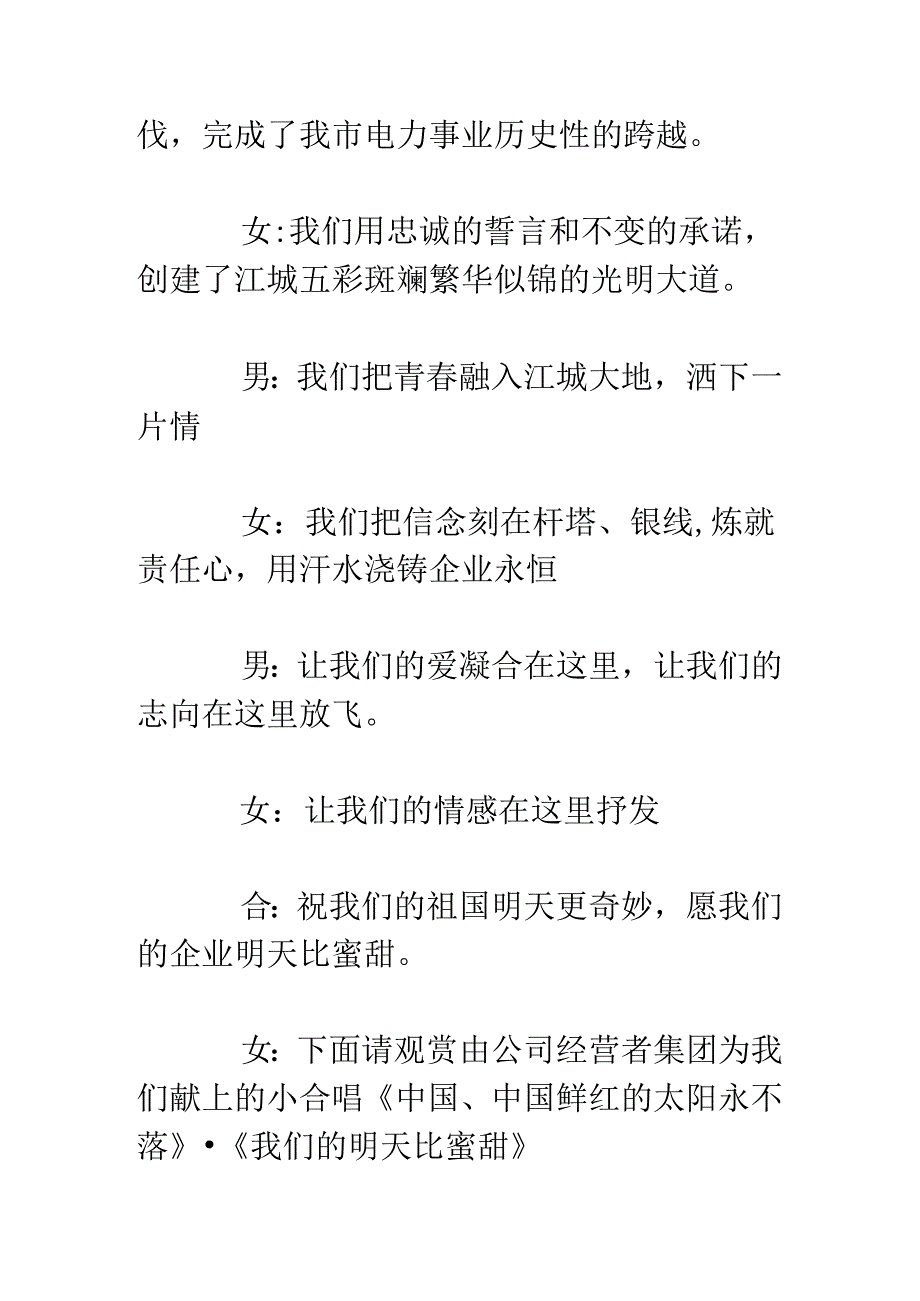 伐，完成了我市电力事业历史性的跨越。

女:我们用忠诚的誓言和不变的承诺，创建了江城五彩斑斓繁华似锦的光明大道。

男：我们把青春融入江城大地，洒下一片情

女：我们把信念刻在杆塔、银线,炼就责任心，用汗水浇铸企业永恒

男：让我们的爱凝合在这里，让我们的志向在这里放飞。

女：让我们的情感在这里抒发

合：祝我们的祖国明天更奇妙，愿我们的企业明天比蜜甜。

女：下面请观赏由公司经营者集团为我们献上的小合唱《中国、中国鲜红的太阳永不落》•《我们的明天比蜜甜》